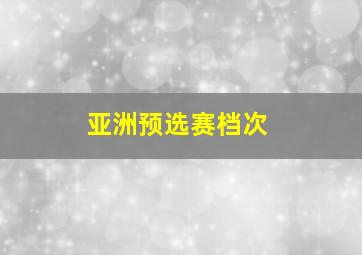 亚洲预选赛档次